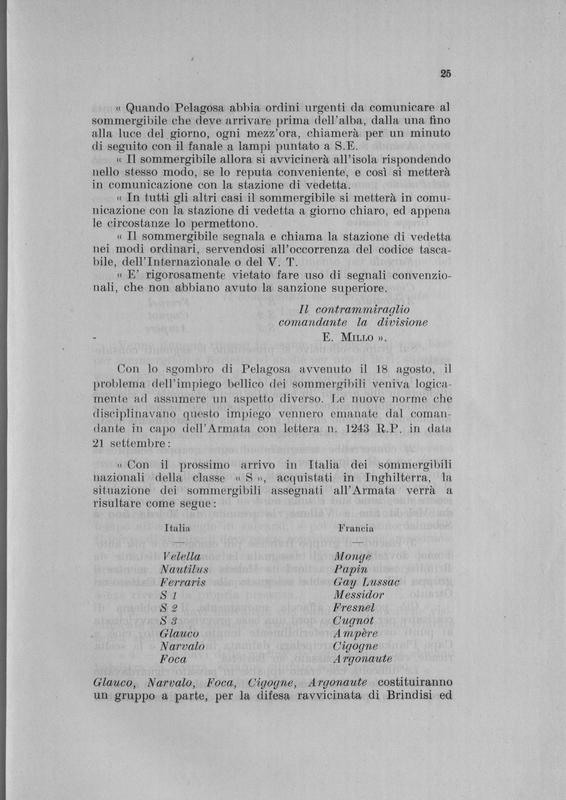 25

« Quando Pelagosa abbia ordini urgenti da comunicare al sommergibile che deve arrivare prima dell'alba, dalla una fino alla luce del giorno, ogni mezz'ora, chiamerà per un minuto di seguito con il fanale a lampi puntato a S.E.

« Il sommergibile allora si avvicinerà all'isola rispondendo nello stesso modo, se lo reputa conveniente, e così si metterà in comunicazione con la stazione di vedetta.

« In tutti gli altri casi il sommergibile si metterà in comunicazione con la stazione di vedetta a giorno chiaro, ed appena le circostanze lo permettono.

« Il sommergibile segnala e chiama la stazione di vedetta nei modi ordinari, servendosi all'occorrenza del codice tascabile, dell'Internazionale o del V. T.

« E' rigorosamente vietato fare uso di segnali convenzionali, che non abbiano avuto la sanzione superiore.

Il contrammiraglio
comandante la divisione
E. Millo ».

Con lo sgombro di Pelagosa avvenuto il 18 agosto, il problema dell'impiego bellico dei sommergibili veniva logicamente ad assumere un aspetto diverso. Le nuove norme che disciplinavano questo impiego vennero emanate dal comandante in capo dell'Armata con lettera n. 1243 R.P. in data 21 settembre:

« Con il prossimo arrivo in Italia dei sommergibili nazionali della classe « S », acquistati in Inghilterra, la situazione dei sommergibili assegnati all'Armata verrà a risultare come segue:

| Italia | Francia |
|---|---|
| Velella | Monge |
| Nautilus | Papin |
| Ferraris | Gay Lussac |
| S 1 | Messidor |
| S 2 | Fresnel |
| S 3 | Cugnot |
| Glauco | Ampère |
| Narvalo | Cigogne |
| Foca | Argonaute |

Glauco, Narvalo, Foca, Cigogne, Argonaute costituiranno un gruppo a parte, per la difesa ravvicinata di Brindisi ed